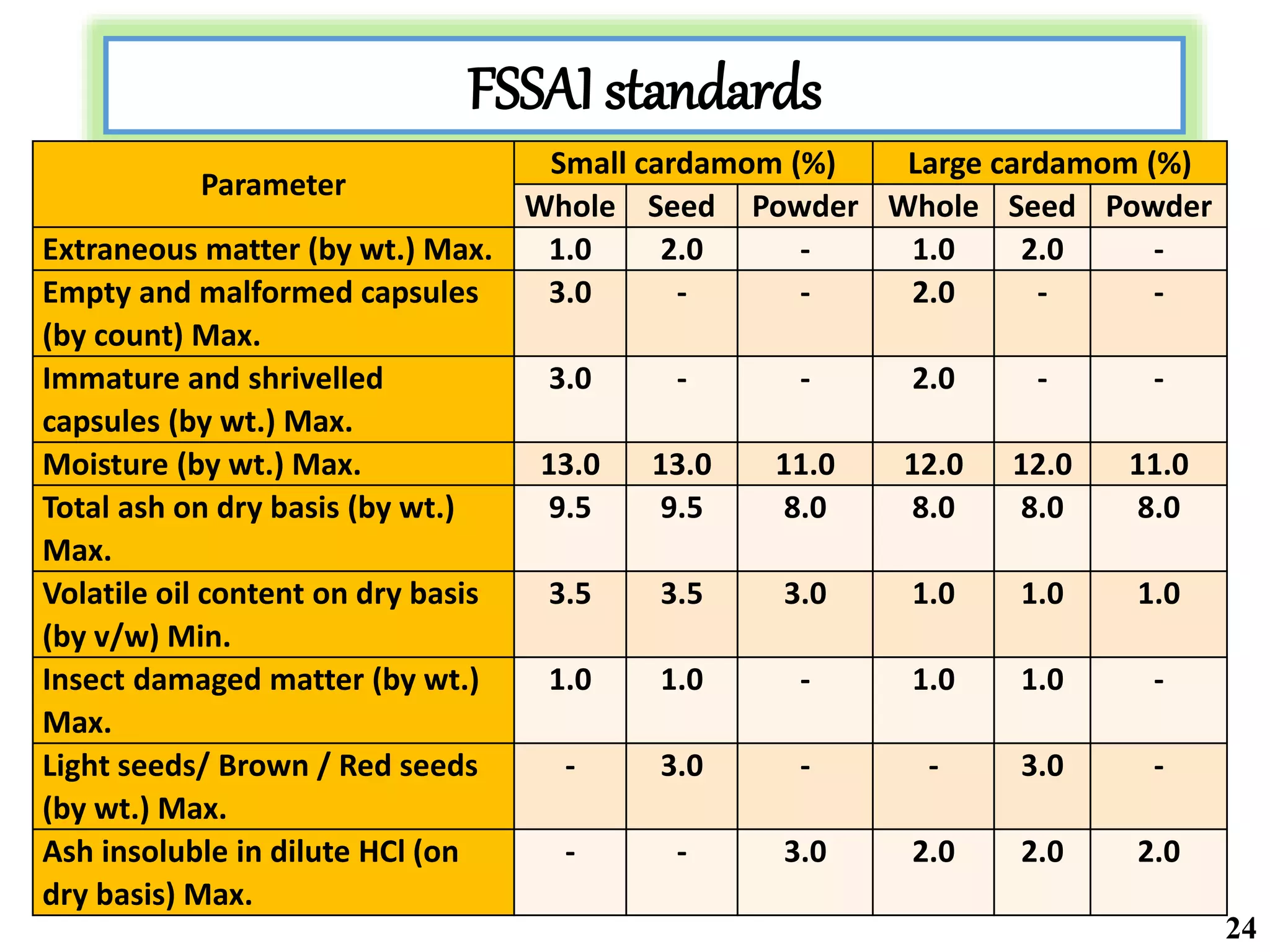 FSSAI standards

| Parameter | Small cardamom (%) | | | Large cardamom (%) | | |
|---|---|---|---|---|---|---|
| | Whole | Seed | Powder | Whole | Seed | Powder |
| Extraneous matter (by wt.) Max. | 1.0 | 2.0 | - | 1.0 | 2.0 | - |
| Empty and malformed capsules (by count) Max. | 3.0 | - | - | 2.0 | - | - |
| Immature and shrivelled capsules (by wt.) Max. | 3.0 | - | - | 2.0 | - | - |
| Moisture (by wt.) Max. | 13.0 | 13.0 | 11.0 | 12.0 | 12.0 | 11.0 |
| Total ash on dry basis (by wt.) Max. | 9.5 | 9.5 | 8.0 | 8.0 | 8.0 | 8.0 |
| Volatile oil content on dry basis (by v/w) Min. | 3.5 | 3.5 | 3.0 | 1.0 | 1.0 | 1.0 |
| Insect damaged matter (by wt.) Max. | 1.0 | 1.0 | - | 1.0 | 1.0 | - |
| Light seeds/ Brown / Red seeds (by wt.) Max. | - | 3.0 | - | - | 3.0 | - |
| Ash insoluble in dilute HCl (on dry basis) Max. | - | - | 3.0 | 2.0 | 2.0 | 2.0 |

24